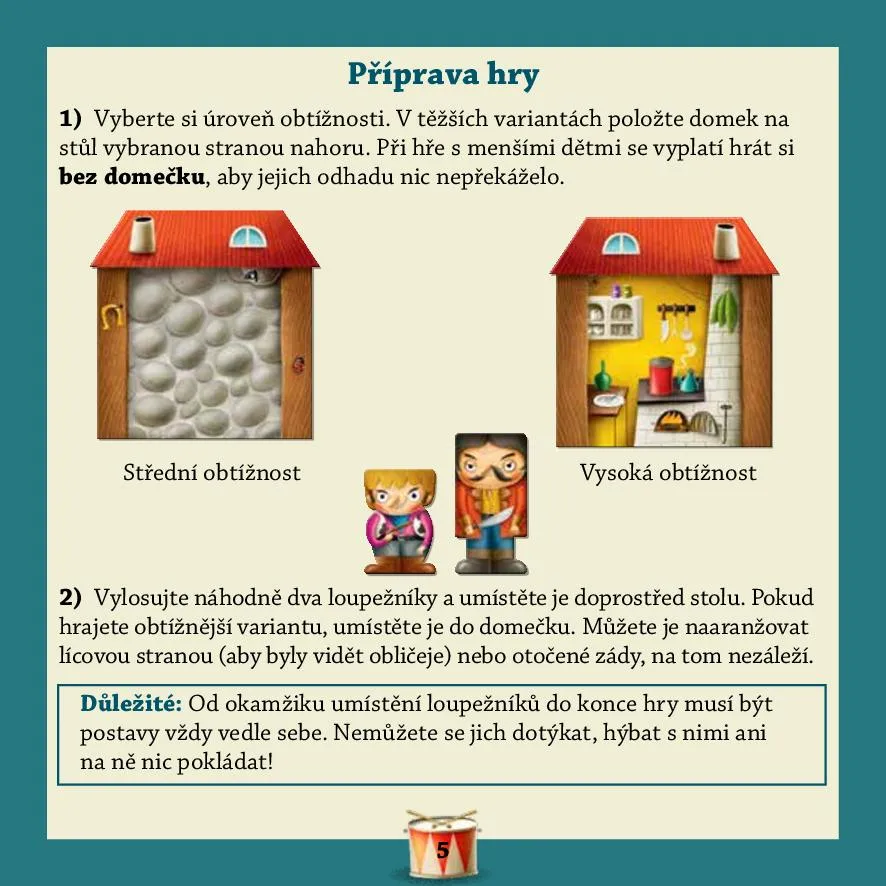 Příprava hry

1) Vyberte si úroveň obtížnosti. V těžších variantách položte domek na stůl vybranou stranou nahoru. Při hře s menšími dětmi se vyplatí hrát si bez domečku, aby jejich odhadu nic nepřekáželo.

Střední obtížnost

Vysoká obtížnost

2) Vylosujte náhodně dva loupežníky a umístěte je doprostřed stolu. Pokud hrajete obtížnější variantu, umístěte je do domečku. Můžete je naaranžovat lícovou stranou (aby byly vidět obličeje) nebo otočené zády, na tom nezáleží.

Důležité: Od okamžiku umístění loupežníků do konce hry musí být postavy vždy vedle sebe. Nemůžete se jich dotýkat, hýbat s nimi ani na ně nic pokládat!

5